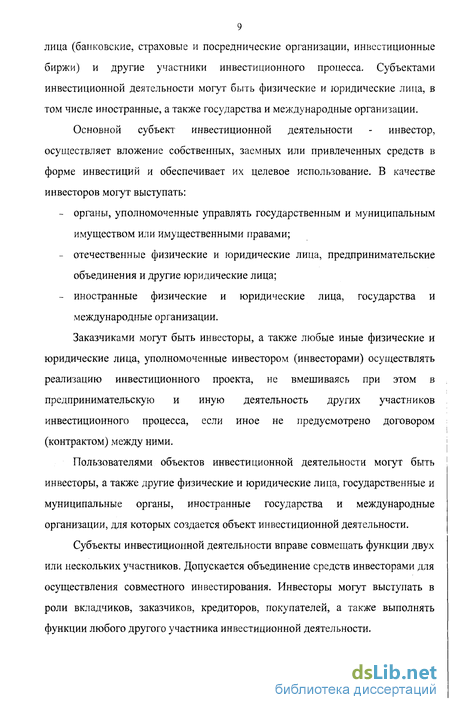 9

лица (банковские, страховые и посреднические организации, инвестиционные биржи) и другие участники инвестиционного процесса. Субъектами инвестиционной деятельности могут быть физические и юридические лица, в том числе иностранные, а также государства и международные организации.

Основной субъект инвестиционной деятельности - инвестор, осуществляет вложение собственных, заемных или привлеченных средств в форме инвестиций и обеспечивает их целевое использование. В качестве инвесторов могут выступать:

- органы, уполномоченные управлять государственным и муниципальным имуществом или имущественными правами;
- отечественные физические и юридические лица, предпринимательские объединения и другие юридические лица;
- иностранные физические и юридические лица, государства и международные организации.

Заказчиками могут быть инвесторы, а также любые иные физические и юридические лица, уполномоченные инвестором (инвесторами) осуществлять реализацию инвестиционного проекта, не вмешиваясь при этом в предпринимательскую и иную деятельность других участников инвестиционного процесса, если иное не предусмотрено договором (контрактом) между ними.

Пользователями объектов инвестиционной деятельности могут быть инвесторы, а также другие физические и юридические лица, государственные и муниципальные органы, иностранные государства и международные организации, для которых создается объект инвестиционной деятельности.

Субъекты инвестиционной деятельности вправе совмещать функции двух или нескольких участников. Допускается объединение средств инвесторами для осуществления совместного инвестирования. Инвесторы могут выступать в роли вкладчиков, заказчиков, кредиторов, покупателей, а также выполнять функции любого другого участника инвестиционной деятельности.

dsLib.net
библиотека диссертаций